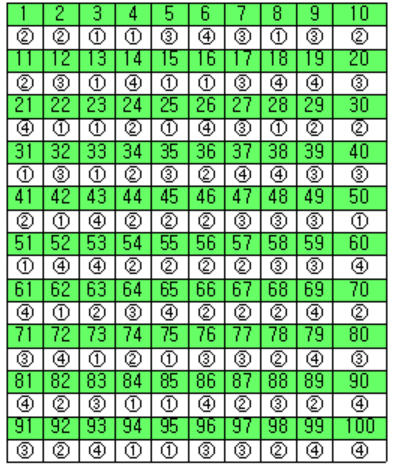 | 1 | 2 | 3 | 4 | 5 | 6 | 7 | 8 | 9 | 10 |
|---|---|---|---|---|---|---|---|---|---|
| ② | ② | ① | ① | ③ | ④ | ③ | ① | ③ | ② |
| 11 | 12 | 13 | 14 | 15 | 16 | 17 | 18 | 19 | 20 |
| ② | ③ | ① | ④ | ① | ① | ③ | ④ | ④ | ③ |
| 21 | 22 | 23 | 24 | 25 | 26 | 27 | 28 | 29 | 30 |
| ④ | ① | ① | ② | ① | ④ | ③ | ① | ② | ② |
| 31 | 32 | 33 | 34 | 35 | 36 | 37 | 38 | 39 | 40 |
| ① | ③ | ① | ② | ③ | ② | ④ | ④ | ③ | ③ |
| 41 | 42 | 43 | 44 | 45 | 46 | 47 | 48 | 49 | 50 |
| ② | ① | ④ | ② | ② | ② | ③ | ③ | ③ | ① |
| 51 | 52 | 53 | 54 | 55 | 56 | 57 | 58 | 59 | 60 |
| ① | ④ | ④ | ② | ② | ② | ② | ③ | ③ | ④ |
| 61 | 62 | 63 | 64 | 65 | 66 | 67 | 68 | 69 | 70 |
| ④ | ① | ② | ③ | ④ | ② | ② | ② | ④ | ② |
| 71 | 72 | 73 | 74 | 75 | 76 | 77 | 78 | 79 | 80 |
| ③ | ④ | ① | ② | ① | ③ | ③ | ② | ④ | ③ |
| 81 | 82 | 83 | 84 | 85 | 86 | 87 | 88 | 89 | 90 |
| ④ | ② | ③ | ① | ① | ④ | ② | ③ | ② | ④ |
| 91 | 92 | 93 | 94 | 95 | 96 | 97 | 98 | 99 | 100 |
| ③ | ② | ④ | ① | ① | ③ | ③ | ② | ④ | ④ |